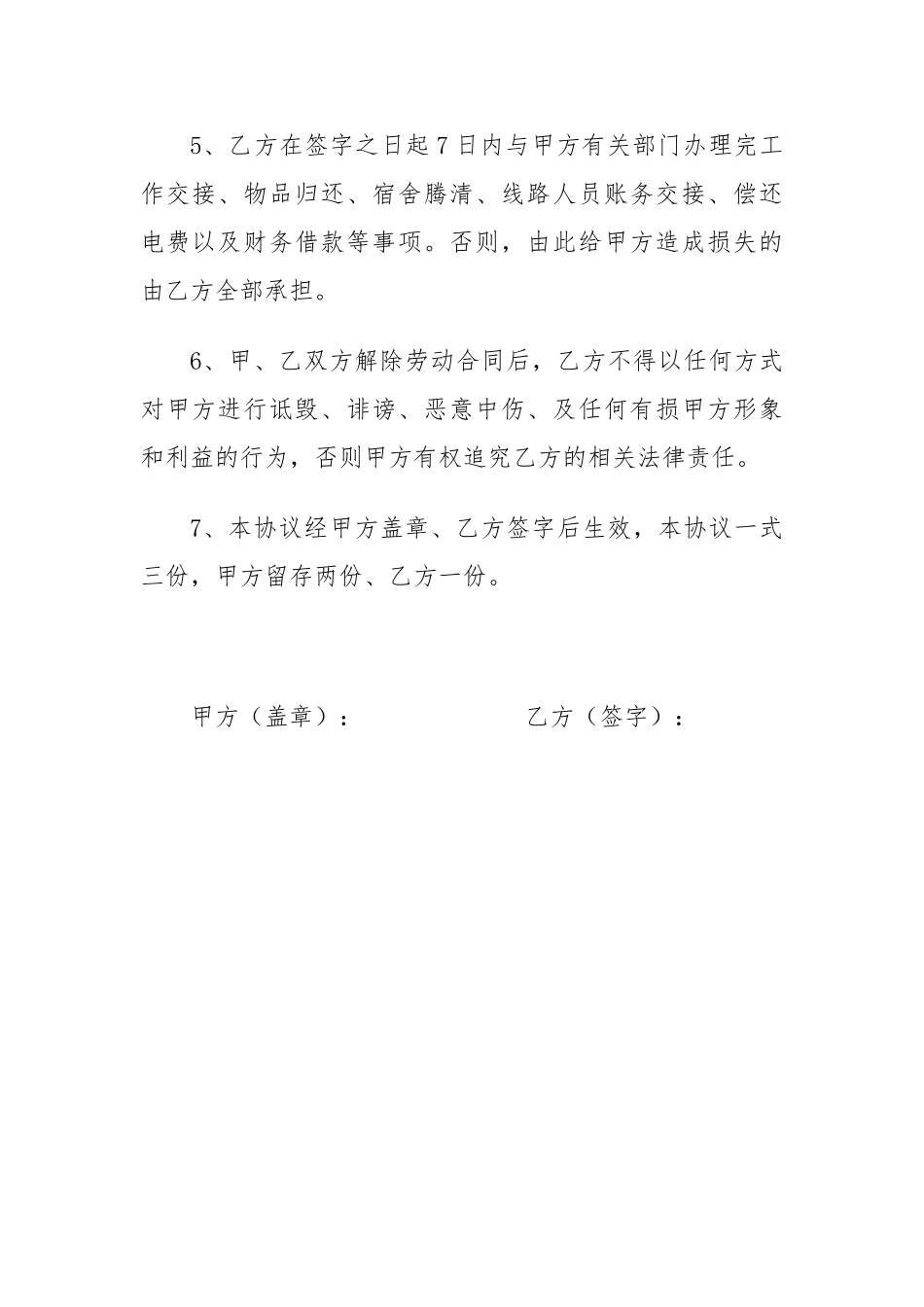 5、乙方在签字之日起7日内与甲方有关部门办理完工作交接、物品归还、宿舍腾清、线路人员账务交接、偿还电费以及财务借款等事项。否则，由此给甲方造成损失的由乙方全部承担。

6、甲、乙双方解除劳动合同后，乙方不得以任何方式对甲方进行诋毁、诽谤、恶意中伤、及任何有损甲方形象和利益的行为，否则甲方有权追究乙方的相关法律责任。

7、本协议经甲方盖章、乙方签字后生效，本协议一式三份，甲方留存两份、乙方一份。

甲方（盖章）：

乙方（签字）：